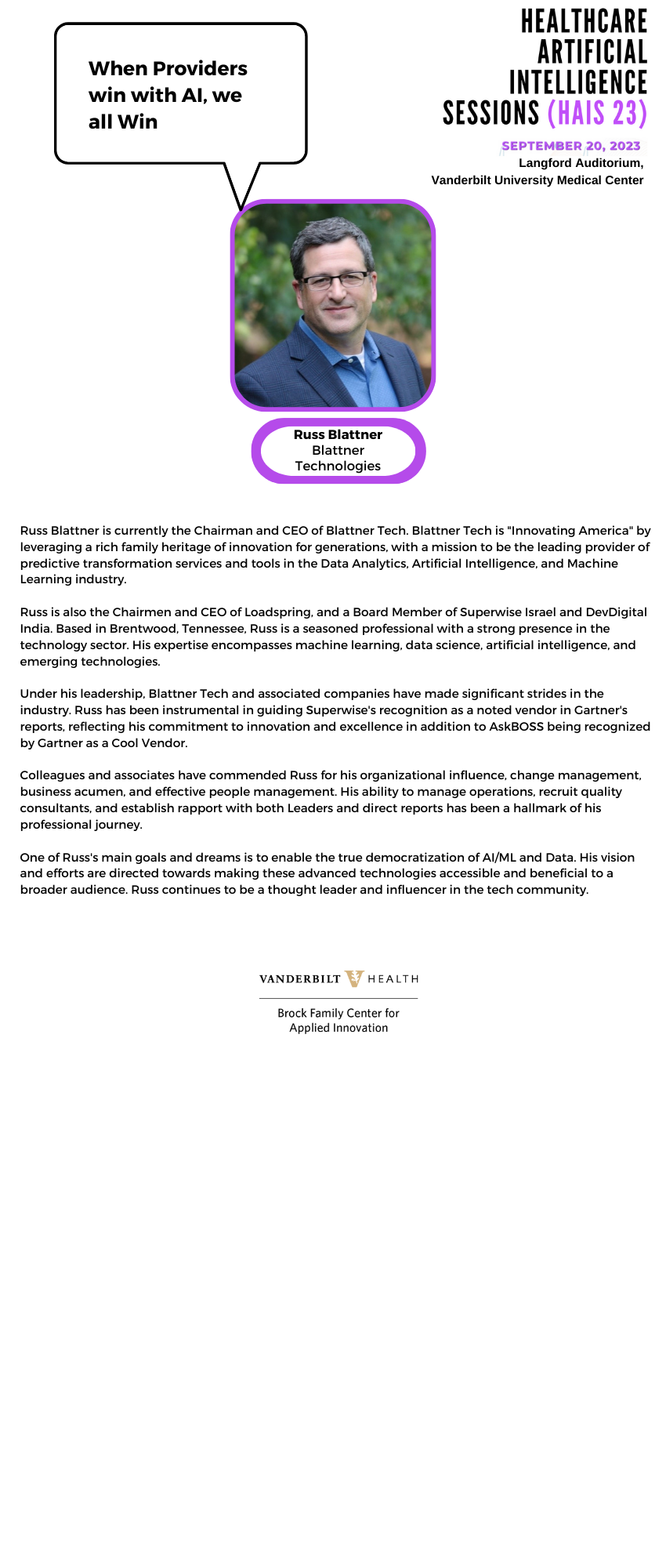 When Providers win with AI, we all Win

HEALTHCARE ARTIFICIAL INTELLIGENCE SESSIONS (HAIS 23)

SEPTEMBER 20, 2023
Langford Auditorium,
Vanderbilt University Medical Center

Russ Blattner
Blattner Technologies

Russ Blattner is currently the Chairman and CEO of Blattner Tech. Blattner Tech is "Innovating America" by leveraging a rich family heritage of innovation for generations, with a mission to be the leading provider of predictive transformation services and tools in the Data Analytics, Artificial Intelligence, and Machine Learning industry.

Russ is also the Chairmen and CEO of Loadspring, and a Board Member of Superwise Israel and DevDigital India. Based in Brentwood, Tennessee, Russ is a seasoned professional with a strong presence in the technology sector. His expertise encompasses machine learning, data science, artificial intelligence, and emerging technologies.

Under his leadership, Blattner Tech and associated companies have made significant strides in the industry. Russ has been instrumental in guiding Superwise's recognition as a noted vendor in Gartner's reports, reflecting his commitment to innovation and excellence in addition to AskBOSS being recognized by Gartner as a Cool Vendor.

Colleagues and associates have commended Russ for his organizational influence, change management, business acumen, and effective people management. His ability to manage operations, recruit quality consultants, and establish rapport with both Leaders and direct reports has been a hallmark of his professional journey.

One of Russ's main goals and dreams is to enable the true democratization of AI/ML and Data. His vision and efforts are directed towards making these advanced technologies accessible and beneficial to a broader audience. Russ continues to be a thought leader and influencer in the tech community.

VANDERBILT HEALTH
Brock Family Center for Applied Innovation